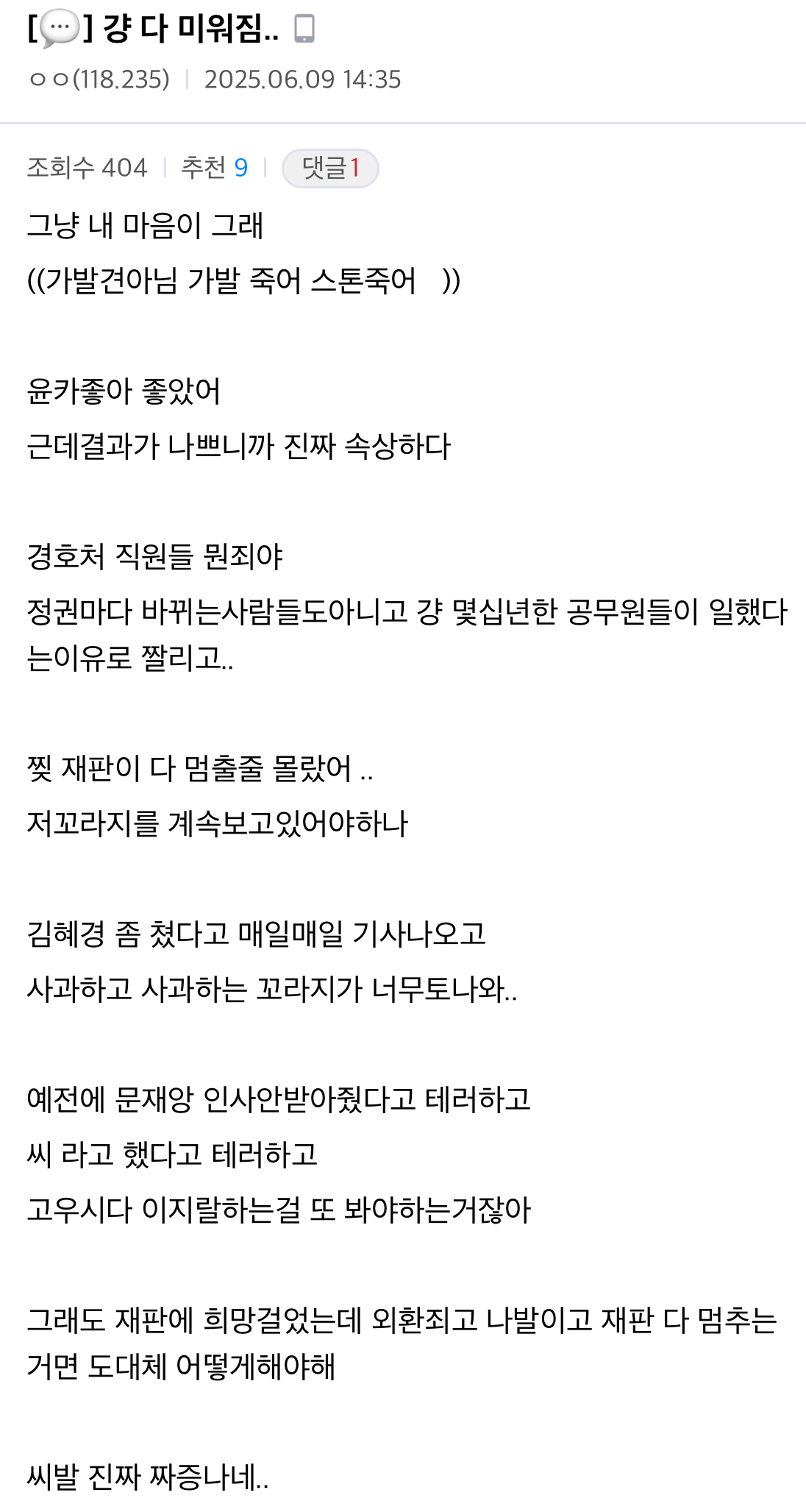 [💬] 걍 다 미워짐..

ㅇㅇ(118.235) | 2025.06.09 14:35

조회수 404 | 추천 9 | 댓글1

그냥 내 마음이 그래

((가발견아님 가발 죽어 스톤죽어 ))

윤카좋아 좋았어

근데결과가 나쁘니까 진짜 속상하다

경호처 직원들 뭔죄야

정권마다 바뀌는사람들도아니고 걍 몇십년한 공무원들이 일했다는이유로 짤리고..

찢 재판이 다 멈출줄 몰랐어 ..

저꼬라지를 계속보고있어야하나

김혜경 좀 쳤다고 매일매일 기사나오고

사과하고 사과하는 꼬라지가 너무토나와..

예전에 문재앙 인사안받아줬다고 테러하고

씨 라고 했다고 테러하고

고우시다 이지랄하는걸 또 봐야하는거잖아

그래도 재판에 희망걸었는데 외환죄고 나발이고 재판 다 멈추는거면 도대체 어떻게해야해

씨발 진짜 짜증나네..